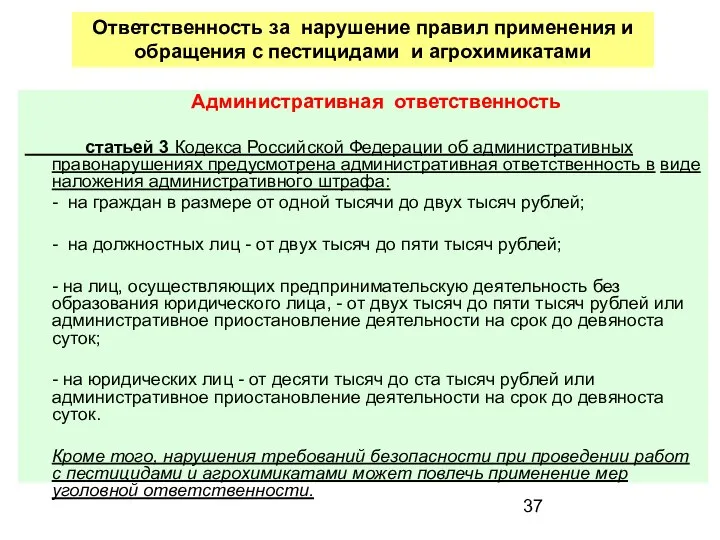 Ответственность за нарушение правил применения и обращения с пестицидами и агрохимикатами

Административная ответственность

статьей 3 Кодекса Российской Федерации об административных правонарушениях предусмотрена административная ответственность в виде наложения административного штрафа:

- на граждан в размере от одной тысячи до двух тысяч рублей;

- на должностных лиц - от двух тысяч до пяти тысяч рублей;

- на лиц, осуществляющих предпринимательскую деятельность без образования юридического лица, - от двух тысяч до пяти тысяч рублей или административное приостановление деятельности на срок до девяноста суток;

- на юридических лиц - от десяти тысяч до ста тысяч рублей или административное приостановление деятельности на срок до девяноста суток.

Кроме того, нарушения требований безопасности при проведении работ с пестицидами и агрохимикатами может повлечь применение мер уголовной ответственности.

37